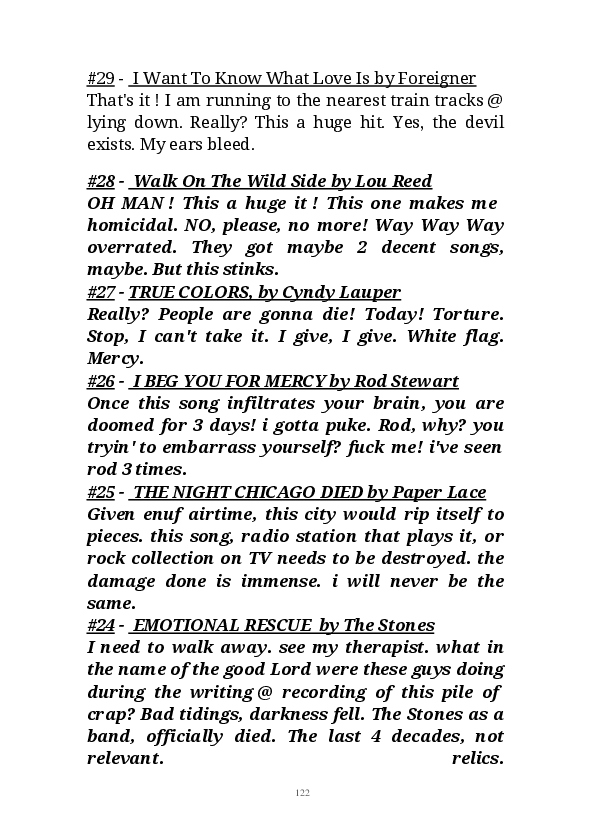 #29 - I Want To Know What Love Is by Foreigner
That's it ! I am running to the nearest train tracks @ lying down. Really? This a huge hit. Yes, the devil exists. My ears bleed.

#28 - Walk On The Wild Side by Lou Reed
OH MAN ! This a huge it ! This one makes me homicidal. NO, please, no more! Way Way Way overrated. They got maybe 2 decent songs, maybe. But this stinks.
#27 - TRUE COLORS, by Cyndy Lauper
Really? People are gonna die! Today! Torture. Stop, I can't take it. I give, I give. White flag. Mercy.
#26 - I BEG YOU FOR MERCY by Rod Stewart
Once this song infiltrates your brain, you are doomed for 3 days! i gotta puke. Rod, why? you tryin' to embarrass yourself? fuck me! i've seen rod 3 times.
#25 - THE NIGHT CHICAGO DIED by Paper Lace
Given enuf airtime, this city would rip itself to pieces. this song, radio station that plays it, or rock collection on TV needs to be destroyed. the damage done is immense. i will never be the same.
#24 - EMOTIONAL RESCUE by The Stones
I need to walk away. see my therapist. what in the name of the good Lord were these guys doing during the writing @ recording of this pile of crap? Bad tidings, darkness fell. The Stones as a band, officially died. The last 4 decades, not relevant. relics.

122